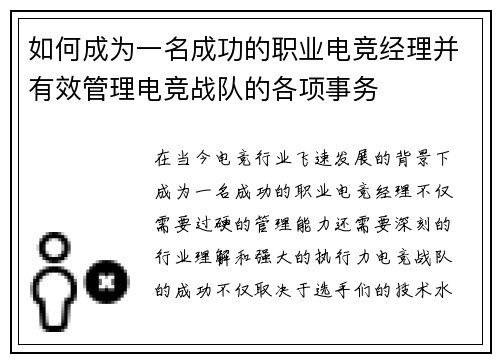 如何成为一名成功的职业电竞经理并有效管理电竞战队的各项事务

在当今电竞行业飞速发展的背景下成为一名成功的职业电竞经理不仅需要过硬的管理能力还需要深刻的行业理解和强大的执行力电竞战队的成功不仅取决于选手们的技术水